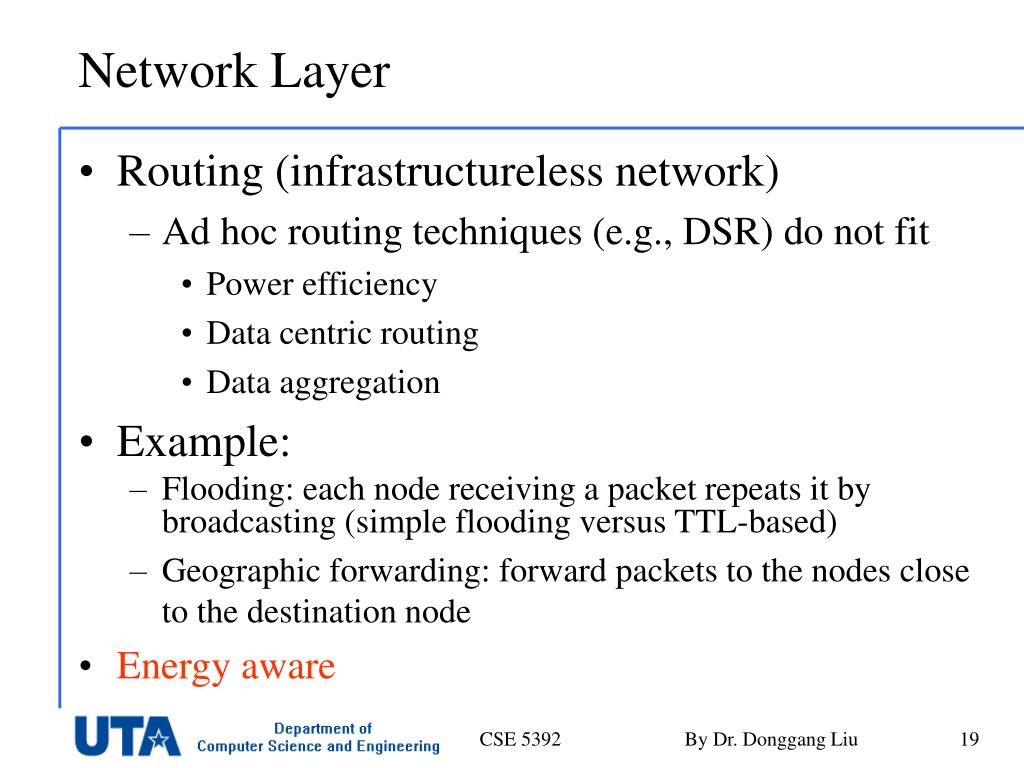 Network Layer

• Routing (infrastructureless network)
– Ad hoc routing techniques (e.g., DSR) do not fit
• Power efficiency
• Data centric routing
• Data aggregation

• Example:
– Flooding: each node receiving a packet repeats it by broadcasting (simple flooding versus TTL-based)
– Geographic forwarding: forward packets to the nodes close to the destination node

• Energy aware

UTA Department of Computer Science and Engineering

CSE 5392

By Dr. Donggang Liu

19